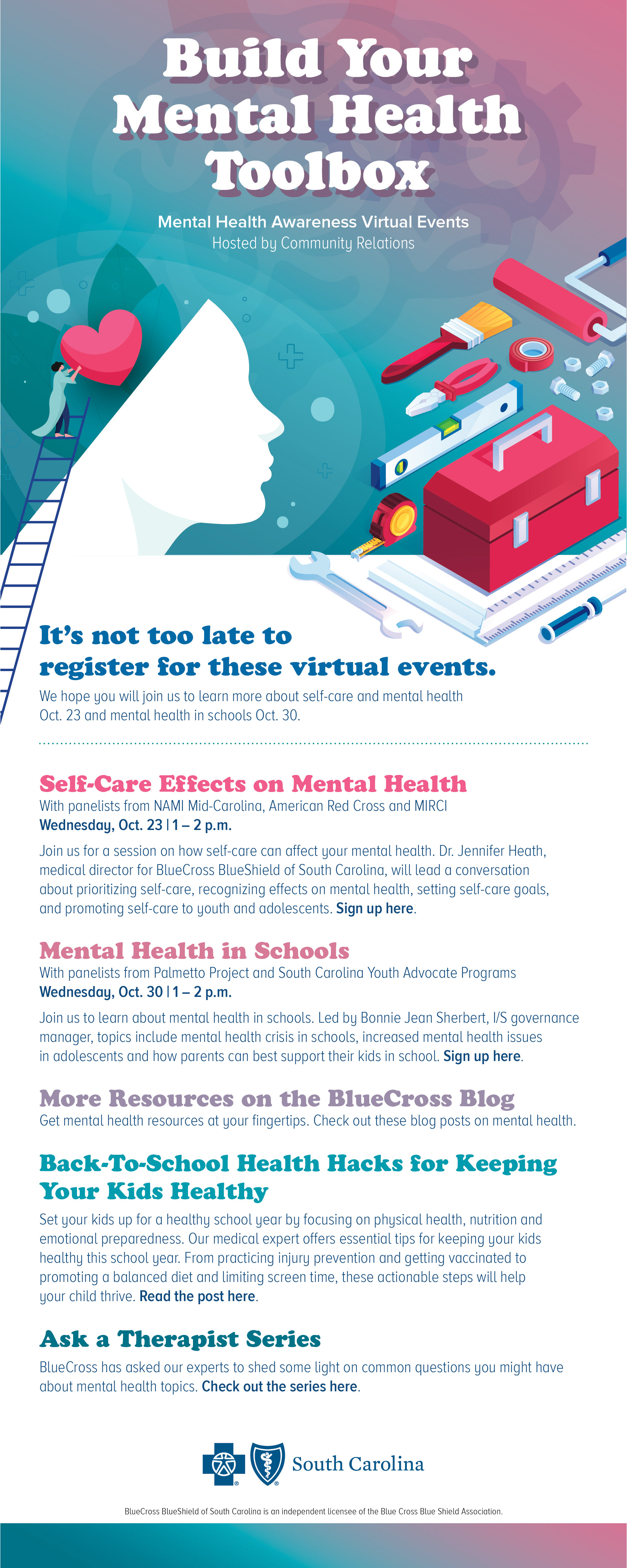 Build Your Mental Health Toolbox

Mental Health Awareness Virtual Events
Hosted by Community Relations

It's not too late to register for these virtual events.

We hope you will join us to learn more about self-care and mental health Oct. 23 and mental health in schools Oct. 30.

Self-Care Effects on Mental Health
With panelists from NAMI Mid-Carolina, American Red Cross and MIRCI
Wednesday, Oct. 23 | 1 – 2 p.m.

Join us for a session on how self-care can affect your mental health. Dr. Jennifer Heath, medical director for BlueCross BlueShield of South Carolina, will lead a conversation about prioritizing self-care, recognizing effects on mental health, setting self-care goals, and promoting self-care to youth and adolescents. Sign up here.

Mental Health in Schools
With panelists from Palmetto Project and South Carolina Youth Advocate Programs
Wednesday, Oct. 30 | 1 – 2 p.m.

Join us to learn about mental health in schools. Led by Bonnie Jean Sherbert, I/S governance manager, topics include mental health crisis in schools, increased mental health issues in adolescents and how parents can best support their kids in school. Sign up here.

More Resources on the BlueCross Blog
Get mental health resources at your fingertips. Check out these blog posts on mental health.

Back-To-School Health Hacks for Keeping Your Kids Healthy
Set your kids up for a healthy school year by focusing on physical health, nutrition and emotional preparedness. Our medical expert offers essential tips for keeping your kids healthy this school year. From practicing injury prevention and getting vaccinated to promoting a balanced diet and limiting screen time, these actionable steps will help your child thrive. Read the post here.

Ask a Therapist Series
BlueCross has asked our experts to shed some light on common questions you might have about mental health topics. Check out the series here.

South Carolina

BlueCross BlueShield of South Carolina is an independent licensee of the Blue Cross Blue Shield Association.